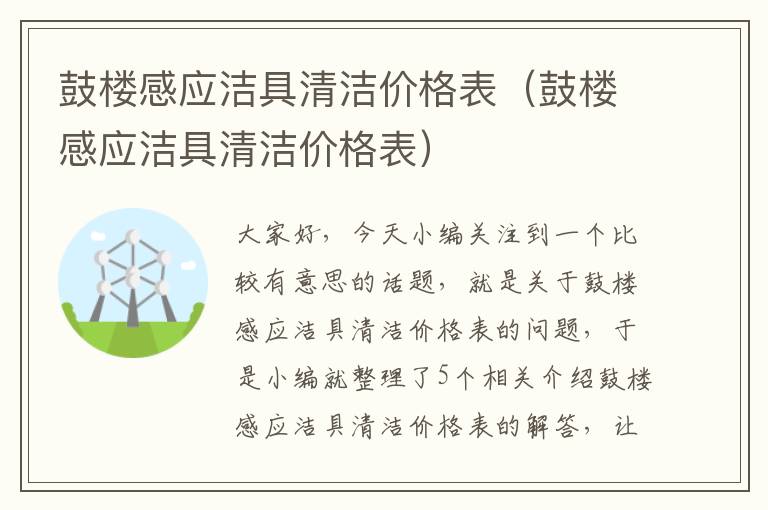 鼓楼感应洁具清洁价格表（鼓楼感应洁具清洁价格表）

大家好，今天小编关注到一个比较有意思的话题，就是关于鼓楼感应洁具清洁价格表的问题，于是小编就整理了5个相关介绍鼓楼感应洁具清洁价格表的解答，让